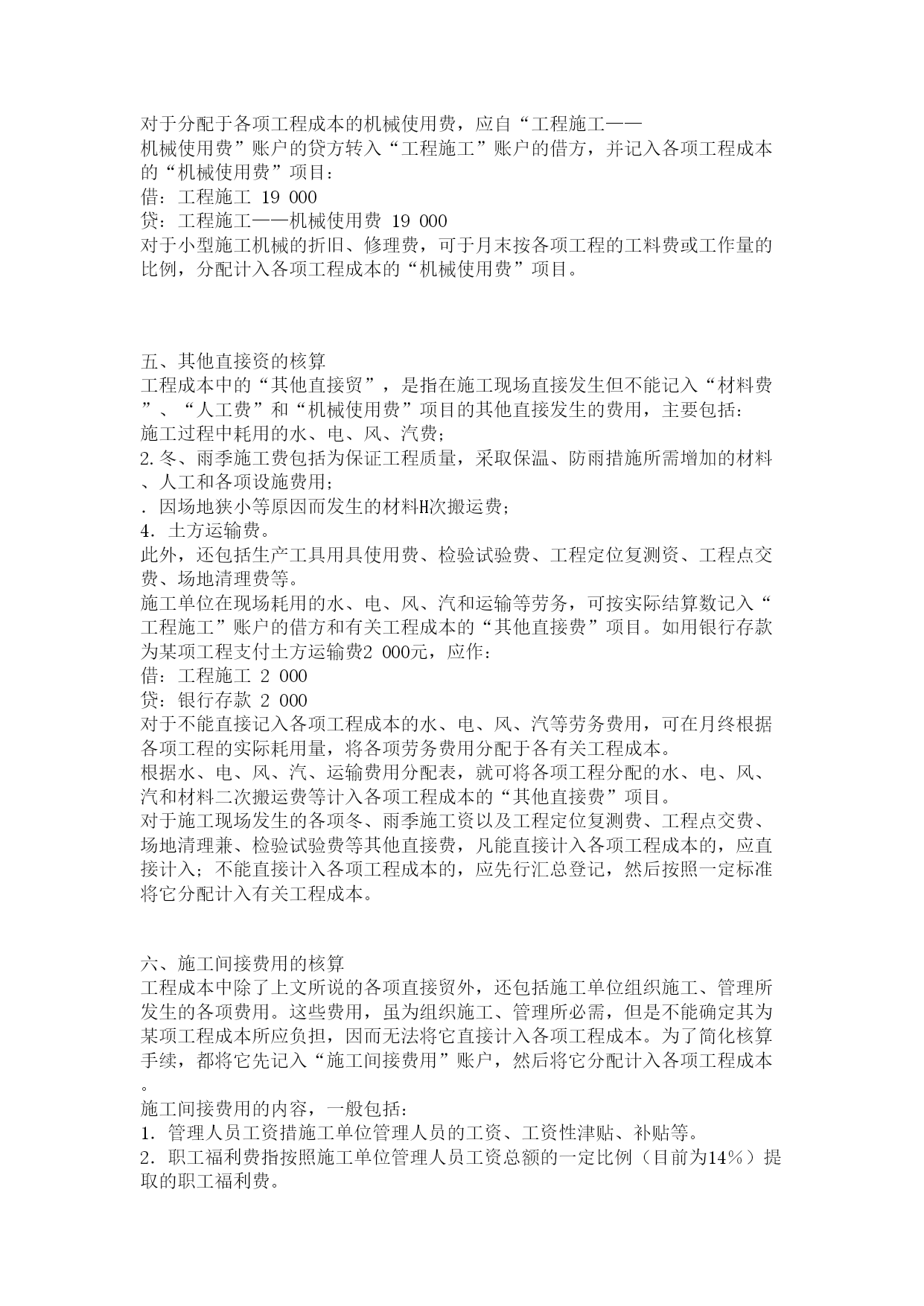 对于分配于各项工程成本的机械使用费，应自“工程施工——机械使用费”账户的贷方转入“工程施工”账户的借方，并记入各项工程成本的“机械使用费”项目：
借：工程施工 19 000
贷：工程施工——机械使用费 19 000
对于小型施工机械的折旧、修理费，可于月末按各项工程的工料费或工作量的比例，分配计入各项工程成本的“机械使用费”项目。

五、其他直接资的核算
工程成本中的“其他直接贸”，是指在施工现场直接发生但不能记入“材料费”、“人工费”和“机械使用费”项目的其他直接发生的费用，主要包括：
施工过程中耗用的水、电、风、汽费；
2.冬、雨季施工费包括为保证工程质量，采取保温、防雨措施所需增加的材料、人工和各项设施费用；
. 因场地狭小等原因而发生的材料H次搬运费；
4. 土方运输费。
此外，还包括生产工具用具使用费、检验试验费、工程定位复测资、工程点交费、场地清理费等。
施工单位在现场耗用的水、电、风、汽和运输等劳务，可按实际结算数记入“工程施工”账户的借方和有关工程成本的“其他直接费”项目。如用银行存款为某项工程支付土方运输费2 000元，应作：
借：工程施工 2 000
贷：银行存款 2 000
对于不能直接记入各项工程成本的水、电、风、汽等劳务费用，可在月终根据各项工程的实际耗用量，将各项劳务费用分配于各有关工程成本。
根据水、电、风、汽、运输费用分配表，就可将各项工程分配的水、电、风、汽和材料二次搬运费等计入各项工程成本的“其他直接费”项目。
对于施工现场发生的各项冬、雨季施工资以及工程定位复测费、工程点交费、场地清理兼、检验试验费等其他直接费，凡能直接计入各项工程成本的，应直接计入；不能直接计入各项工程成本的，应先行汇总登记，然后按照一定标准将它分配计入有关工程成本。

六、施工间接费用的核算
工程成本中除了上文所说的各项直接贸外，还包括施工单位组织施工、管理所发生的各项费用。这些费用，虽为组织施工、管理所必需，但是不能确定其为某项工程成本所应负担，因而无法将它直接计入各项工程成本。为了简化核算手续，都将它先记入“施工间接费用”账户，然后将它分配计入各项工程成本。
施工间接费用的内容，一般包括：
1. 管理人员工资措施工单位管理人员的工资、工资性津贴、补贴等。
2. 职工福利费指按照施工单位管理人员工资总额的一定比例（目前为14%）提取的职工福利费。